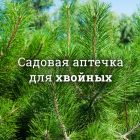 Садовая аптечка для хвойных